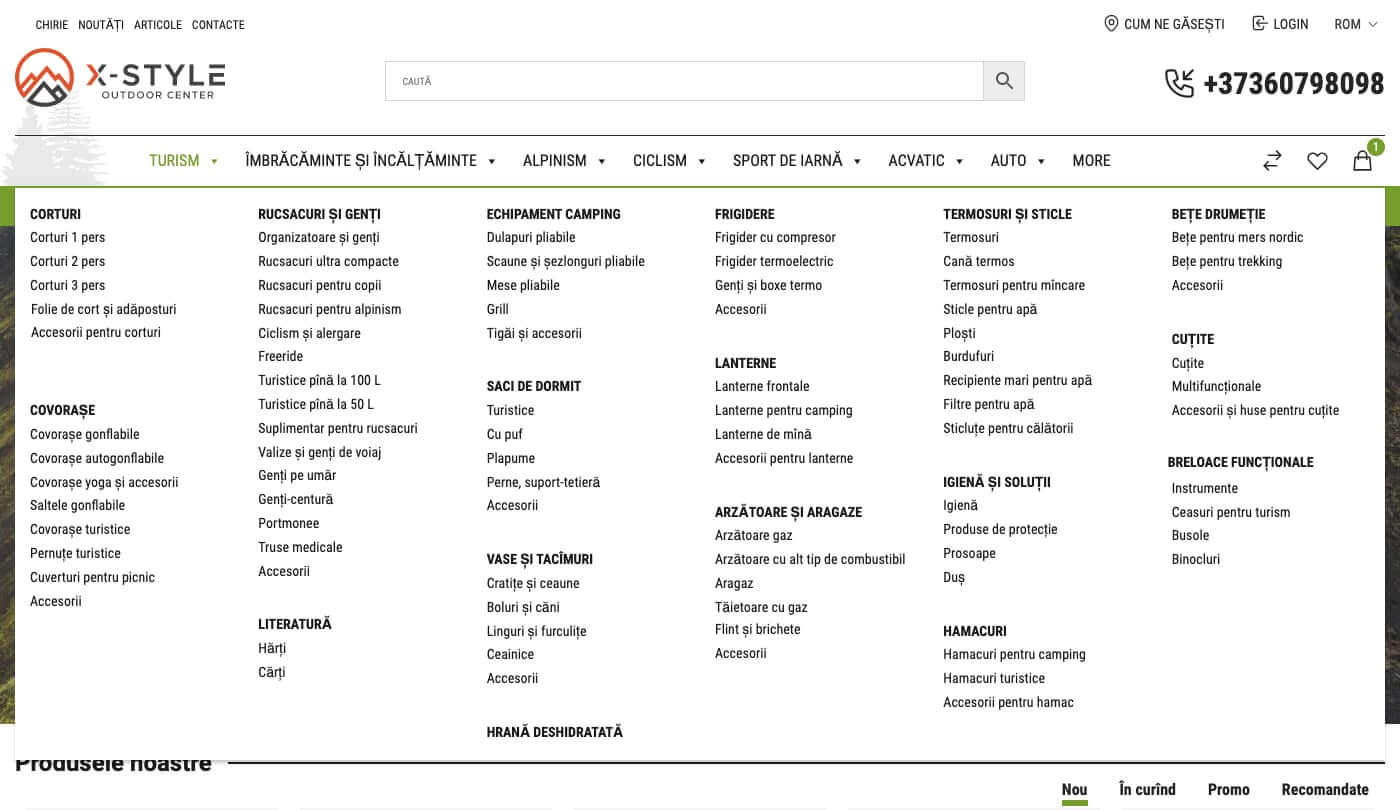 CHIRIE NOUTĂȚI ARTICOLE CONTACTE

CUM NE GĂSEȘTI LOGIN ROM

X-STYLE OUTDOOR CENTER

CAUTĂ

+37360798098

TURISM ÎMBRĂCĂMINTE ȘI ÎNCĂLȚĂMINTE ALPINISM CICLISM SPORT DE IARNĂ ACVATIC AUTO MORE

1

CORTURI
Corturi 1 pers
Corturi 2 pers
Corturi 3 pers
Folie de cort și adăposturi
Accesorii pentru corturi

COVORAȘE
Covorașe gonflabile
Covorașe autogonflabile
Covorașe yoga și accesorii
Saltele gonflabile
Covorașe turistice
Pernuțe turistice
Cuverturi pentru picnic
Accesorii

RUCSACURI ȘI GENȚI
Organizatoare și genți
Rucsacuri ultra compacte
Rucsacuri pentru copii
Rucsacuri pentru alpinism
Ciclism și alergare
Freeride
Turistice pînă la 100 L
Turistice pînă la 50 L
Suplimentar pentru rucsacuri
Valize și genți de voiaj
Genți pe umăr
Genți-centură
Portmonee
Truse medicale
Accesorii

LITERATURĂ
Hărți
Cărți

ECHIPAMENT CAMPING
Dulapuri pliabile
Scaune și șezlonguri pliabile
Mese pliabile
Grill
Tigăi și accesorii

SACI DE DORMIT
Turistice
Cu puf
Plapume
Perne, suport-tetieră
Accesorii

VASE ȘI TACÎMURI
Cratițe și ceaune
Boluri și căni
Linguri și furculițe
Ceainice
Accesorii

HRANĂ DESHIDRATATĂ

FRIGIDERE
Frigider cu compresor
Frigider termoelectric
Genți și boxe termo
Accesorii

LANTERNE
Lanterne frontale
Lanterne pentru camping
Lanterne de mînă
Accesorii pentru lanterne

ARZĂTOARE ȘI ARAGAZE
Arzătoare gaz
Arzătoare cu alt tip de combustibil
Aragaz
Tăietoare cu gaz
Flint și brichete
Accesorii

TERMOSURI ȘI STICLE
Termosuri
Cană termos
Termosuri pentru mîncare
Sticle pentru apă
Ploști
Burdufuri
Recipiente mari pentru apă
Filtre pentru apă
Sticluțe pentru călătorii

IGIENĂ ȘI SOLUȚII
Igienă
Produse de protecție
Prosoape
Duș

HAMACURI
Hamacuri pentru camping
Hamacuri turistice
Accesorii pentru hamac

BEȚE DRUMEȚIE
Bețe pentru mers nordic
Bețe pentru trekking
Accesorii

CUȚITE
Cuțite
Multifuncționale
Accesorii și huse pentru cuțite

BRELOACE FUNCȚIONALE
Instrumente
Ceasuri pentru turism
Busole
Binocluri

Produsele noastre

Nou În curînd Promo Recomandate